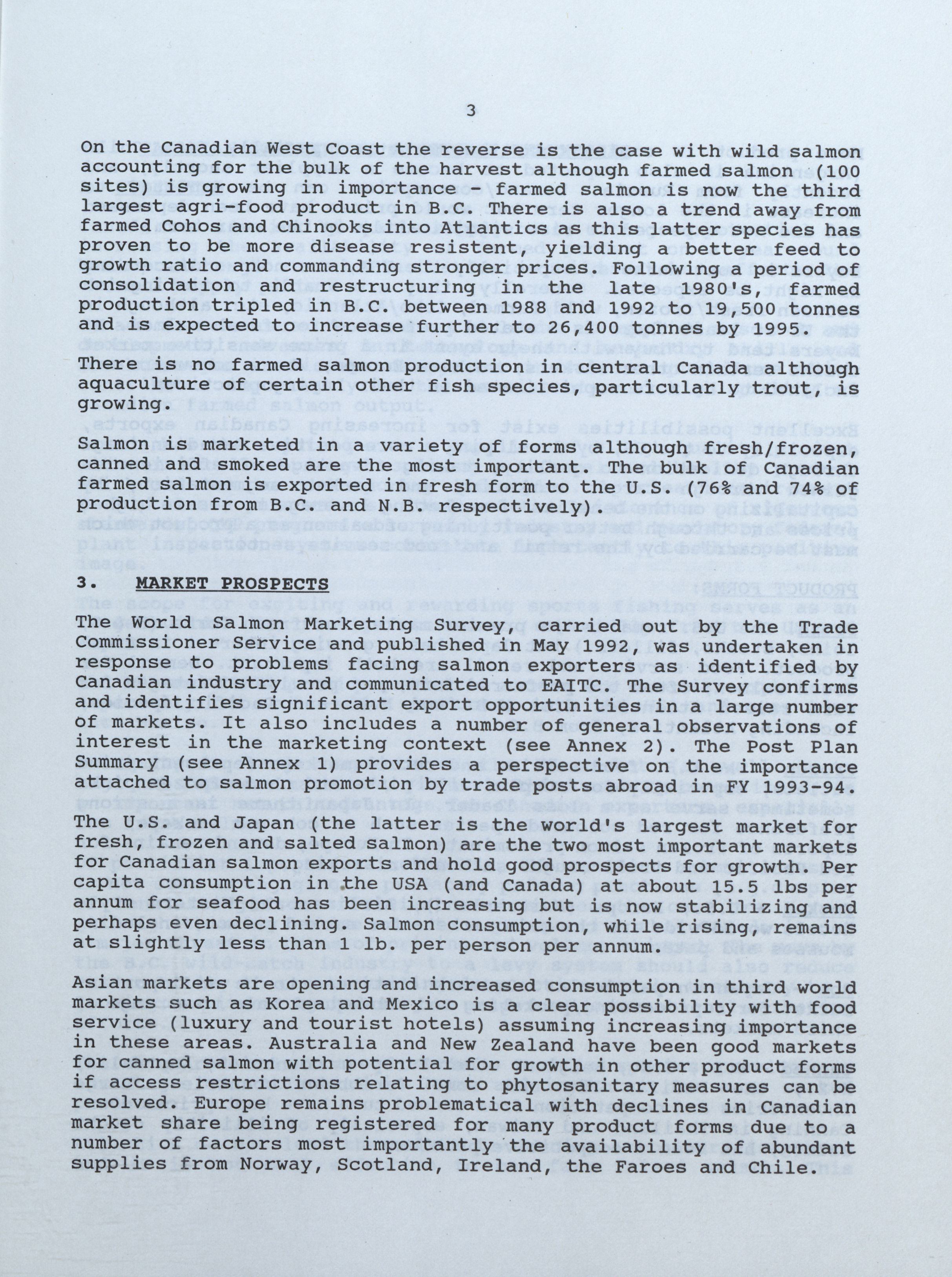 3

On the Canadian West Coast the reverse is the case with wild salmon accounting for the bulk of the harvest although farmed salmon (100 sites) is growing in importance - farmed salmon is now the third largest agri-food product in B.C. There is also a trend away from farmed Cohos and Chinooks into Atlantics as this latter species has proven to be more disease resistent, yielding a better feed to growth ratio and commanding stronger prices. Following a period of consolidation and restructuring in the late 1980's, farmed production tripled in B.C. between 1988 and 1992 to 19,500 tonnes and is expected to increase further to 26,400 tonnes by 1995.

There is no farmed salmon production in central Canada although aquaculture of certain other fish species, particularly trout, is growing.

Salmon is marketed in a variety of forms although fresh/frozen, canned and smoked are the most important. The bulk of Canadian farmed salmon is exported in fresh form to the U.S. (76% and 74% of production from B.C. and N.B. respectively).

3. MARKET PROSPECTS

The World Salmon Marketing Survey, carried out by the Trade Commissioner Service and published in May 1992, was undertaken in response to problems facing salmon exporters as identified by Canadian industry and communicated to EAITC. The Survey confirms and identifies significant export opportunities in a large number of markets. It also includes a number of general observations of interest in the marketing context (see Annex 2). The Post Plan Summary (see Annex 1) provides a perspective on the importance attached to salmon promotion by trade posts abroad in FY 1993-94.

The U.S. and Japan (the latter is the world's largest market for fresh, frozen and salted salmon) are the two most important markets for Canadian salmon exports and hold good prospects for growth. Per capita consumption in the USA (and Canada) at about 15.5 lbs per annum for seafood has been increasing but is now stabilizing and perhaps even declining. Salmon consumption, while rising, remains at slightly less than 1 lb. per person per annum.

Asian markets are opening and increased consumption in third world markets such as Korea and Mexico is a clear possibility with food service (luxury and tourist hotels) assuming increasing importance in these areas. Australia and New Zealand have been good markets for canned salmon with potential for growth in other product forms if access restrictions relating to phytosanitary measures can be resolved. Europe remains problematical with declines in Canadian market share being registered for many product forms due to a number of factors most importantly the availability of abundant supplies from Norway, Scotland, Ireland, the Faroes and Chile.